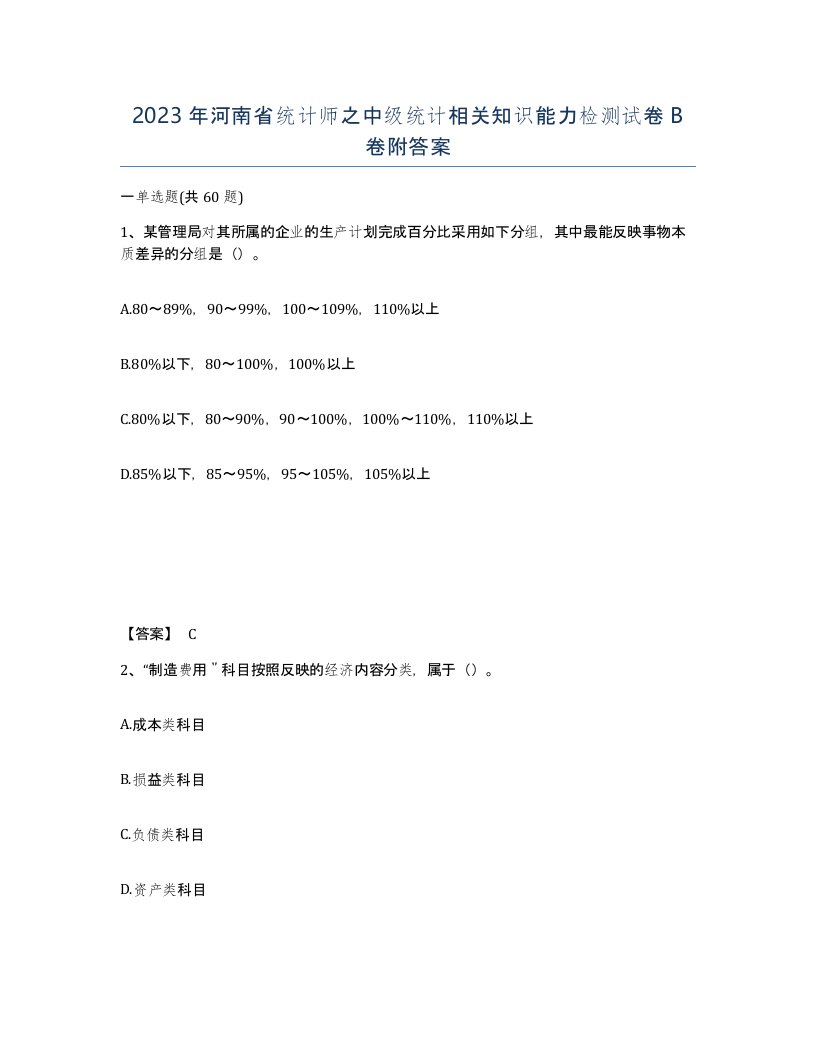 2023年河南省统计师之中级统计相关知识能力检测试卷B卷附答案

一单选题(共60题)

1、某管理局对其所属的企业的生产计划完成百分比采用如下分组，其中最能反映事物本质差异的分组是（）。

A.80～89%，90～99%，100～109%，110%以上

B.80%以下，80～100%，100%以上

C.80%以下，80～90%，90～100%，100%～110%，110%以上

D.85%以下，85～95%，95～105%，105%以上

【答案】 C

2、“制造费用”科目按照反映的经济内容分类，属于（）。

A.成本类科目

B.损益类科目

C.负债类科目

D.资产类科目